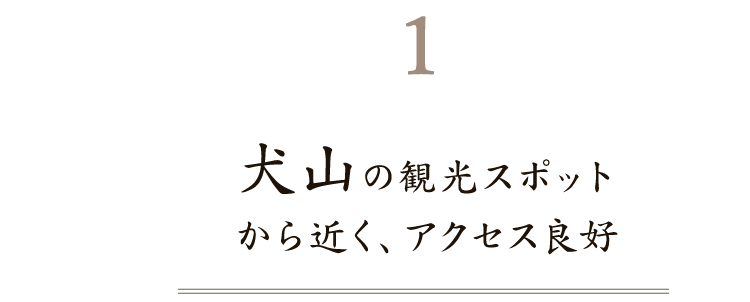 1

犬山の観光スポット
から近く、アクセス良好